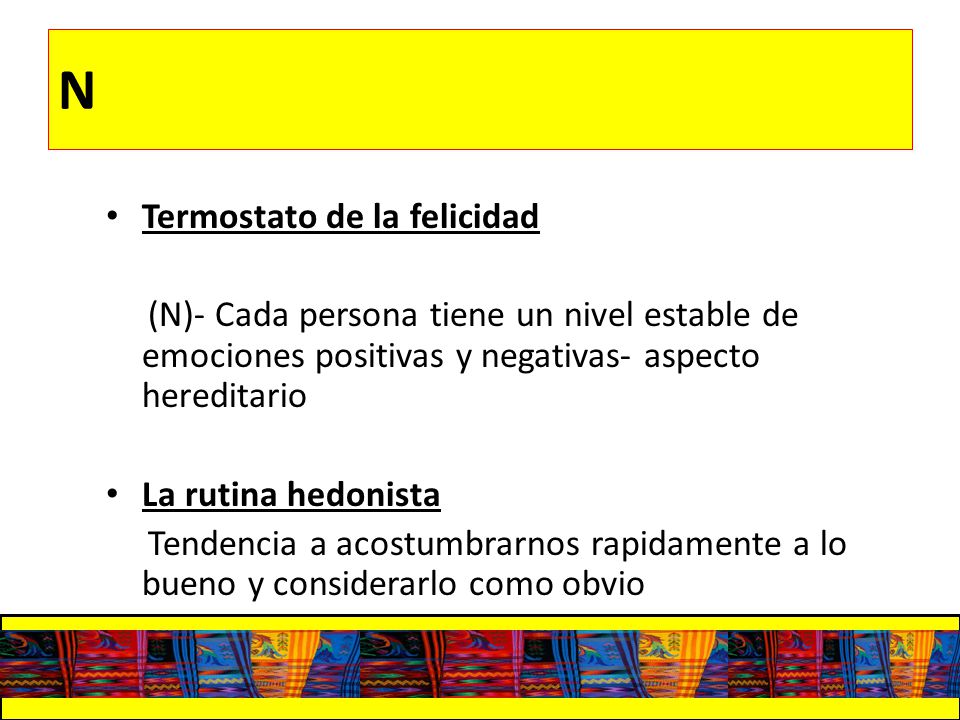 N

• Termostato de la felicidad

(N)- Cada persona tiene un nivel estable de emociones positivas y negativas- aspecto hereditario

• La rutina hedonista

Tendencia a acostumbrarnos rapidamente a lo bueno y considerarlo como obvio